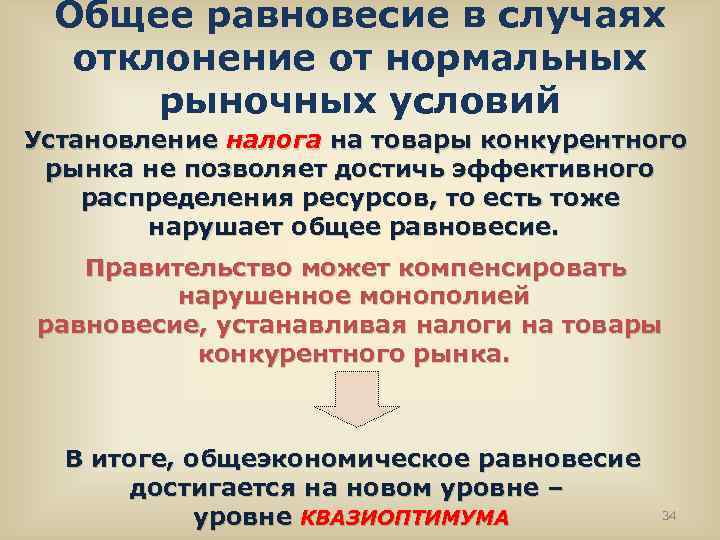 Общее равновесие в случаях отклонение от нормальных рыночных условий

Установление налога на товары конкурентного рынка не позволяет достичь эффективного распределения ресурсов, то есть тоже нарушает общее равновесие.

Правительство может компенсировать нарушенное монополией равновесие, устанавливая налоги на товары конкурентного рынка.

В итоге, общеэкономическое равновесие достигается на новом уровне – уровне КВАЗИОПТИМУМА

34